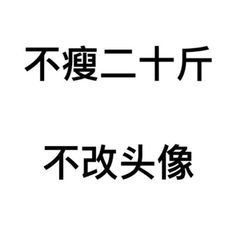 不瘦二十斤

不改头像